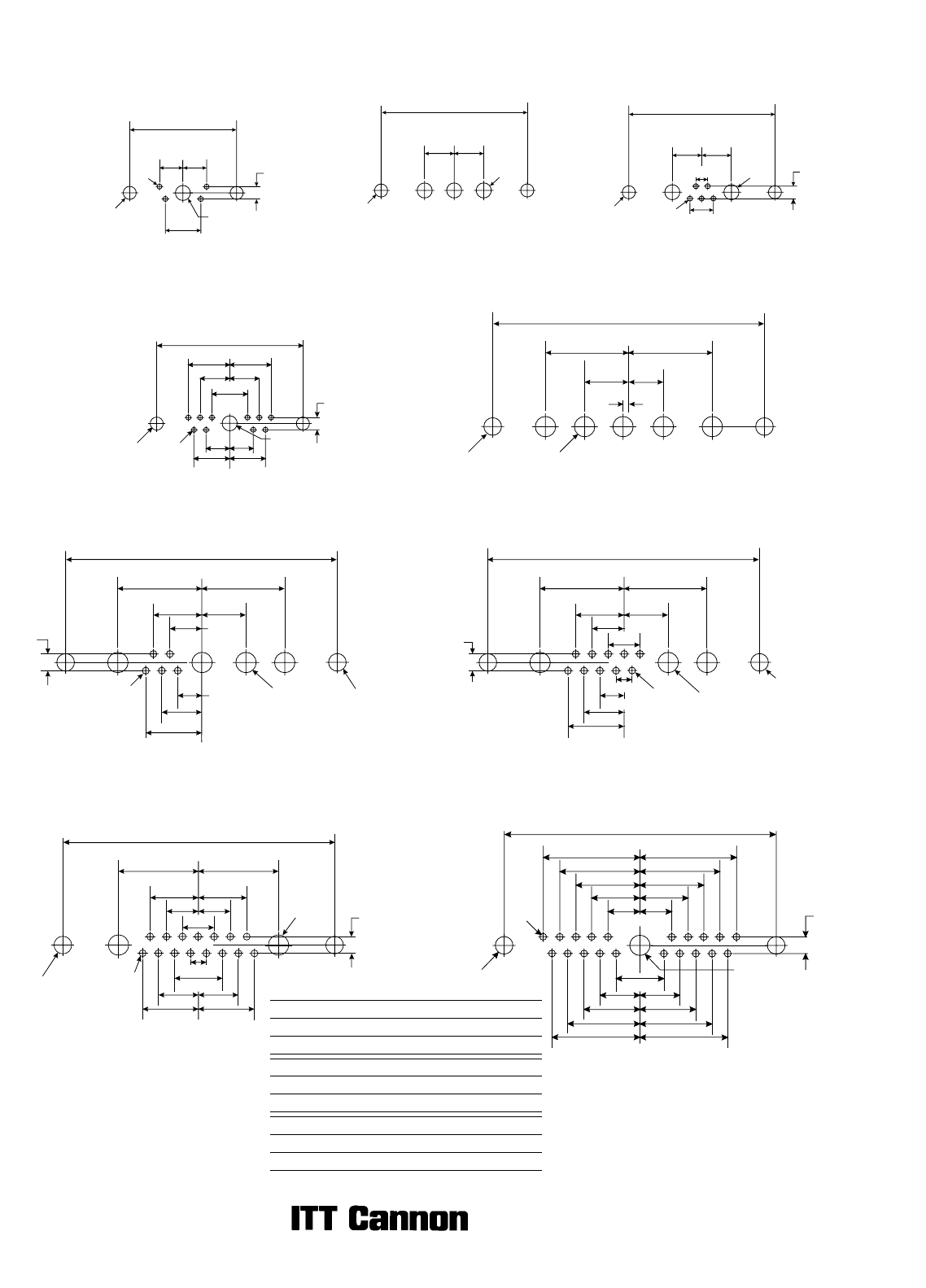 ITT Cannon